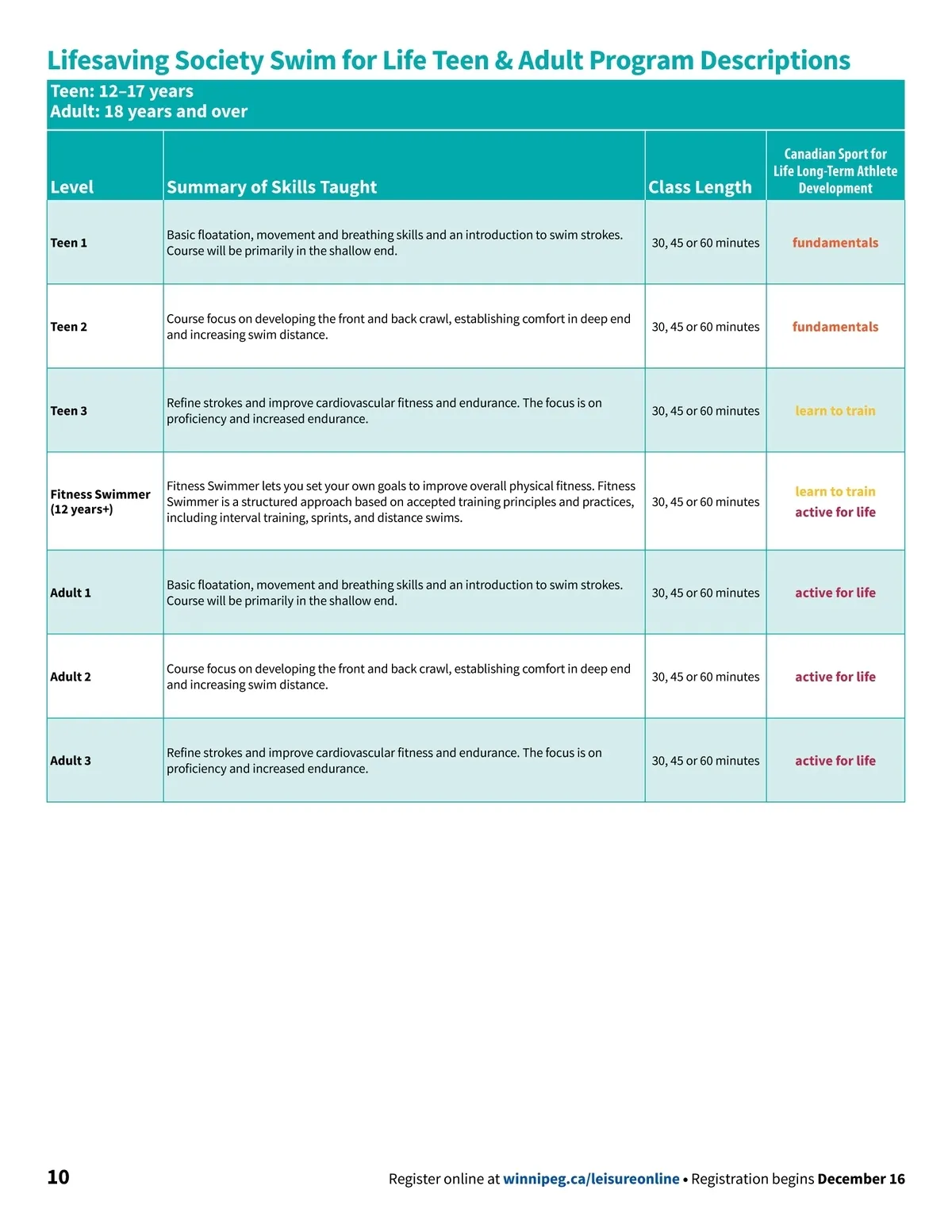 Lifesaving Society Swim for Life Teen & Adult Program Descriptions

Teen: 12–17 years
Adult: 18 years and over

| Level | Summary of Skills Taught | Class Length | Canadian Sport for Life Long-Term Athlete Development |
|---|---|---|---|
| Teen 1 | Basic floatation, movement and breathing skills and an introduction to swim strokes. Course will be primarily in the shallow end. | 30, 45 or 60 minutes | fundamentals |
| Teen 2 | Course focus on developing the front and back crawl, establishing comfort in deep end and increasing swim distance. | 30, 45 or 60 minutes | fundamentals |
| Teen 3 | Refine strokes and improve cardiovascular fitness and endurance. The focus is on proficiency and increased endurance. | 30, 45 or 60 minutes | learn to train |
| Fitness Swimmer (12 years+) | Fitness Swimmer lets you set your own goals to improve overall physical fitness. Fitness Swimmer is a structured approach based on accepted training principles and practices, including interval training, sprints, and distance swims. | 30, 45 or 60 minutes | learn to train active for life |
| Adult 1 | Basic floatation, movement and breathing skills and an introduction to swim strokes. Course will be primarily in the shallow end. | 30, 45 or 60 minutes | active for life |
| Adult 2 | Course focus on developing the front and back crawl, establishing comfort in deep end and increasing swim distance. | 30, 45 or 60 minutes | active for life |
| Adult 3 | Refine strokes and improve cardiovascular fitness and endurance. The focus is on proficiency and increased endurance. | 30, 45 or 60 minutes | active for life |

10

Register online at winnipeg.ca/leisureonline • Registration begins December 16